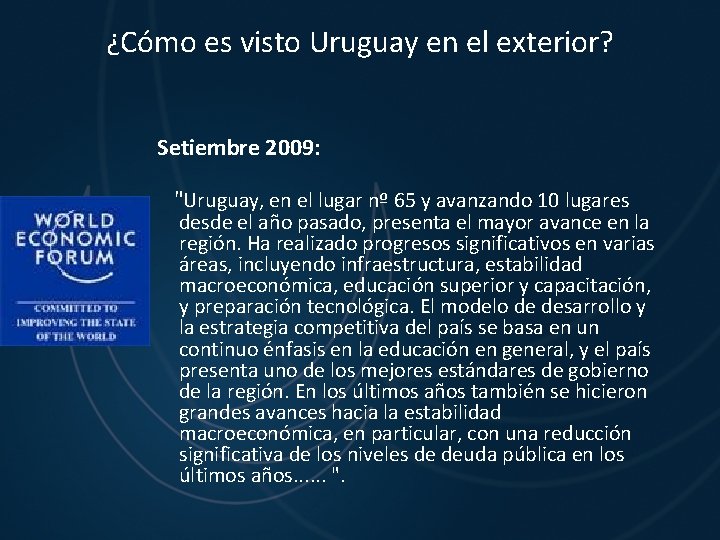 ¿Cómo es visto Uruguay en el exterior?

Setiembre 2009:

WORLD ECONOMIC FORUM

COMMITTED TO IMPROVING THE STATE OF THE WORLD

"Uruguay, en el lugar nº 65 y avanzando 10 lugares desde el año pasado, presenta el mayor avance en la región. Ha realizado progresos significativos en varias áreas, incluyendo infraestructura, estabilidad macroeconómica, educación superior y capacitación, y preparación tecnológica. El modelo de desarrollo y la estrategia competitiva del país se basa en un continuo énfasis en la educación en general, y el país presenta uno de los mejores estándares de gobierno de la región. En los últimos años también se hicieron grandes avances hacia la estabilidad macroeconómica, en particular, con una reducción significativa de los niveles de deuda pública en los últimos años...... ".